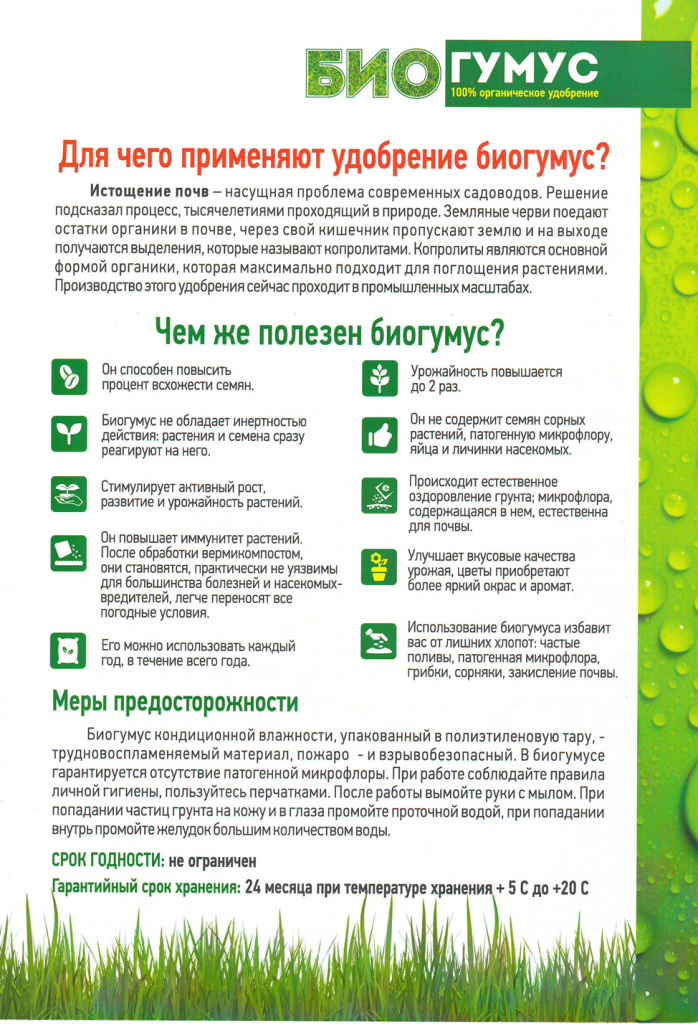 БИО ГУМУС
100% органическое удобрение

Для чего применяют удобрение биогумус?

Истощение почв – насущная проблема современных садоводов. Решение подсказал процесс, тысячелетиями проходящий в природе. Земляные черви поедают остатки органики в почве, через свой кишечник пропускают землю и на выходе получаются выделения, которые называют копролитами. Копролиты являются основной формой органики, которая максимально подходит для поглощения растениями. Производство этого удобрения сейчас проходит в промышленных масштабах.

Чем же полезен биогумус?

Он способен повысить процент всхожести семян.

Биогумус не обладает инертностью действия: растения и семена сразу реагируют на него.

Стимулирует активный рост, развитие и урожайность растений.

Он повышает иммунитет растений. После обработки вермикомпостом, они становятся, практически не уязвимы для большинства болезней и насекомых-вредителей, легче переносят все погодные условия.

Его можно использовать каждый год, в течение всего года.

Урожайность повышается до 2 раз.

Он не содержит семян сорных растений, патогенную микрофлору, яйца и личинки насекомых.

Происходит естественное оздоровление грунта; микрофлора, содержащаяся в нем, естественна для почвы.

Улучшает вкусовые качества урожая, цветы приобретают более яркий окрас и аромат.

Использование биогумуса избавит вас от лишних хлопот: частые поливы, патогенная микрофлора, грибки, сорняки, закисление почвы.

Меры предосторожности

Биогумус кондиционной влажности, упакованный в полиэтиленовую тару, - трудновоспламеняемый материал, пожаро - и взрывобезопасный. В биогумусе гарантируется отсутствие патогенной микрофлоры. При работе соблюдайте правила личной гигиены, пользуйтесь перчатками. После работы вымойте руки с мылом. При попадании частиц грунта на кожу и в глаза промойте проточной водой, при попадании внутрь промойте желудок большим количеством воды.

СРОК ГОДНОСТИ: не ограничен

Гарантийный срок хранения: 24 месяца при температуре хранения + 5 С до +20 С